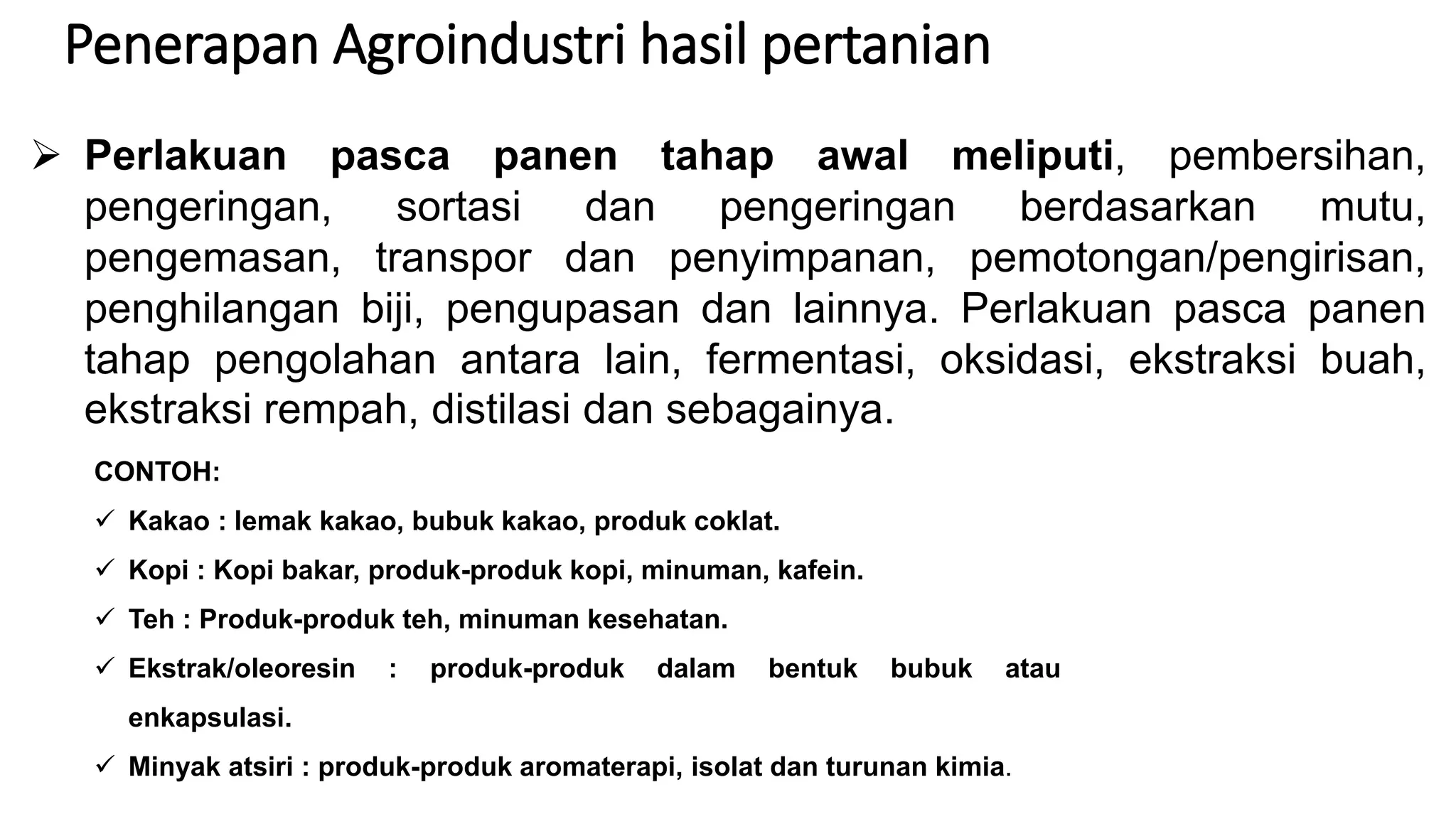 Penerapan Agroindustri hasil pertanian

➢ Perlakuan pasca panen tahap awal meliputi, pembersihan, pengeringan, sortasi dan pengeringan berdasarkan mutu, pengemasan, transpor dan penyimpanan, pemotongan/pengirisan, penghilangan biji, pengupasan dan lainnya. Perlakuan pasca panen tahap pengolahan antara lain, fermentasi, oksidasi, ekstraksi buah, ekstraksi rempah, distilasi dan sebagainya.

CONTOH:

✓ Kakao : lemak kakao, bubuk kakao, produk coklat.

✓ Kopi : Kopi bakar, produk-produk kopi, minuman, kafein.

✓ Teh : Produk-produk teh, minuman kesehatan.

✓ Ekstrak/oleoresin : produk-produk dalam bentuk bubuk atau enkapsulasi.

✓ Minyak atsiri : produk-produk aromaterapi, isolat dan turunan kimia.